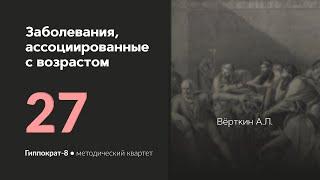 Заболевания, ассоциированные с возрастом

27

Гиппократ-8 ● методический квартет

Вёрткин А.Л.